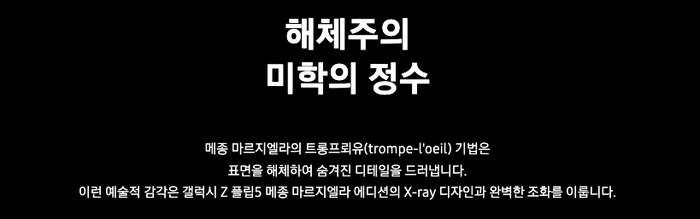 해체주의
미학의 정수

메종 마르지엘라의 트롱프뢰유(trompe-l'oeil) 기법은
표면을 해체하여 숨겨진 디테일을 드러냅니다.
이런 예술적 감각은 갤럭시 Z 플립5 메종 마르지엘라 에디션의 X-ray 디자인과 완벽한 조화를 이룹니다.